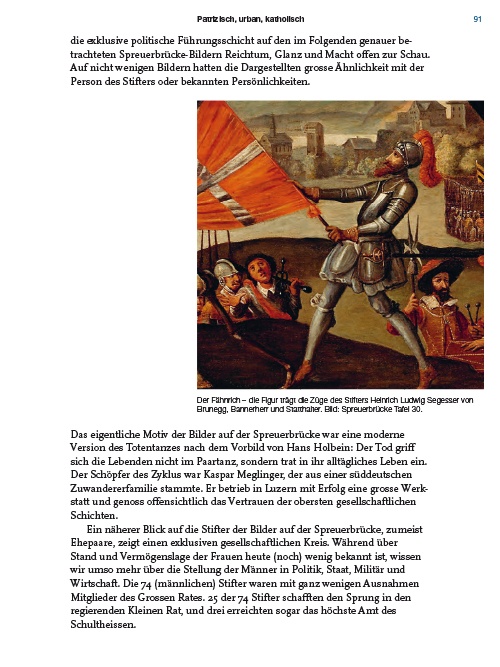 Patrizisch, urban, katholisch

91

die exklusive politische Führungsschicht auf den im Folgenden genauer betrachteten Spreuerbrücke-Bildern Reichtum, Glanz und Macht offen zur Schau. Auf nicht wenigen Bildern hatten die Dargestellten grosse Ähnlichkeit mit der Person des Stifters oder bekannten Persönlichkeiten.

Der Fähnrich – die Figur trägt die Züge des Stifters Heinrich Ludwig Segesser von Brunegg, Bannerherr und Statthalter. Bild: Spreuerbrücke Tafel 30.

Das eigentliche Motiv der Bilder auf der Spreuerbrücke war eine moderne Version des Totentanzes nach dem Vorbild von Hans Holbein: Der Tod griff sich die Lebenden nicht im Paartanz, sondern trat in ihr alltägliches Leben ein. Der Schöpfer des Zyklus war Kaspar Meglinger, der aus einer süddeutschen Zuwandererfamilie stammte. Er betrieb in Luzern mit Erfolg eine grosse Werkstatt und genoss offensichtlich das Vertrauen der obersten gesellschaftlichen Schichten.

Ein näherer Blick auf die Stifter der Bilder auf der Spreuerbrücke, zumeist Ehepaare, zeigt einen exklusiven gesellschaftlichen Kreis. Während über Stand und Vermögenslage der Frauen heute (noch) wenig bekannt ist, wissen wir umso mehr über die Stellung der Männer in Politik, Staat, Militär und Wirtschaft. Die 74 (männlichen) Stifter waren mit ganz wenigen Ausnahmen Mitglieder des Grossen Rates. 25 der 74 Stifter schafften den Sprung in den regierenden Kleinen Rat, und drei erreichten sogar das höchste Amt des Schultheissen.